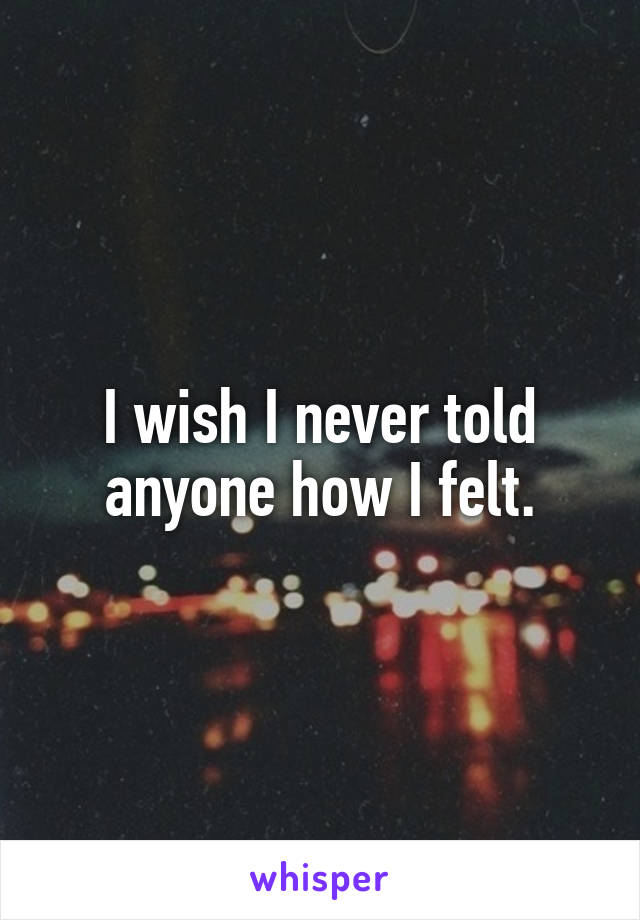 I wish I never told anyone how I felt.

whisper